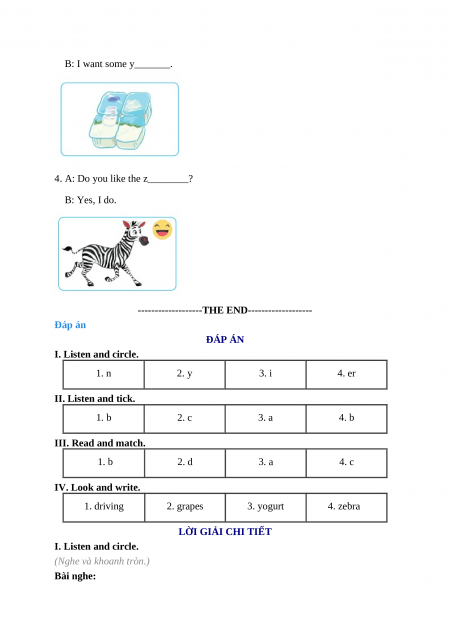 B: I want some y_______.

4. A: Do you like the z________?

B: Yes, I do.

-------------------THE END-------------------

Đáp án

ĐÁP ÁN

I. Listen and circle.

| 1. n | 2. y | 3. i | 4. er |
|---|---|---|---|

II. Listen and tick.

| 1. b | 2. c | 3. a | 4. b |
|---|---|---|---|

III. Read and match.

| 1. b | 2. d | 3. a | 4. c |
|---|---|---|---|

IV. Look and write.

| 1. driving | 2. grapes | 3. yogurt | 4. zebra |
|---|---|---|---|

LỜI GIẢI CHI TIẾT

I. Listen and circle.

(Nghe và khoanh tròn.)

Bài nghe: